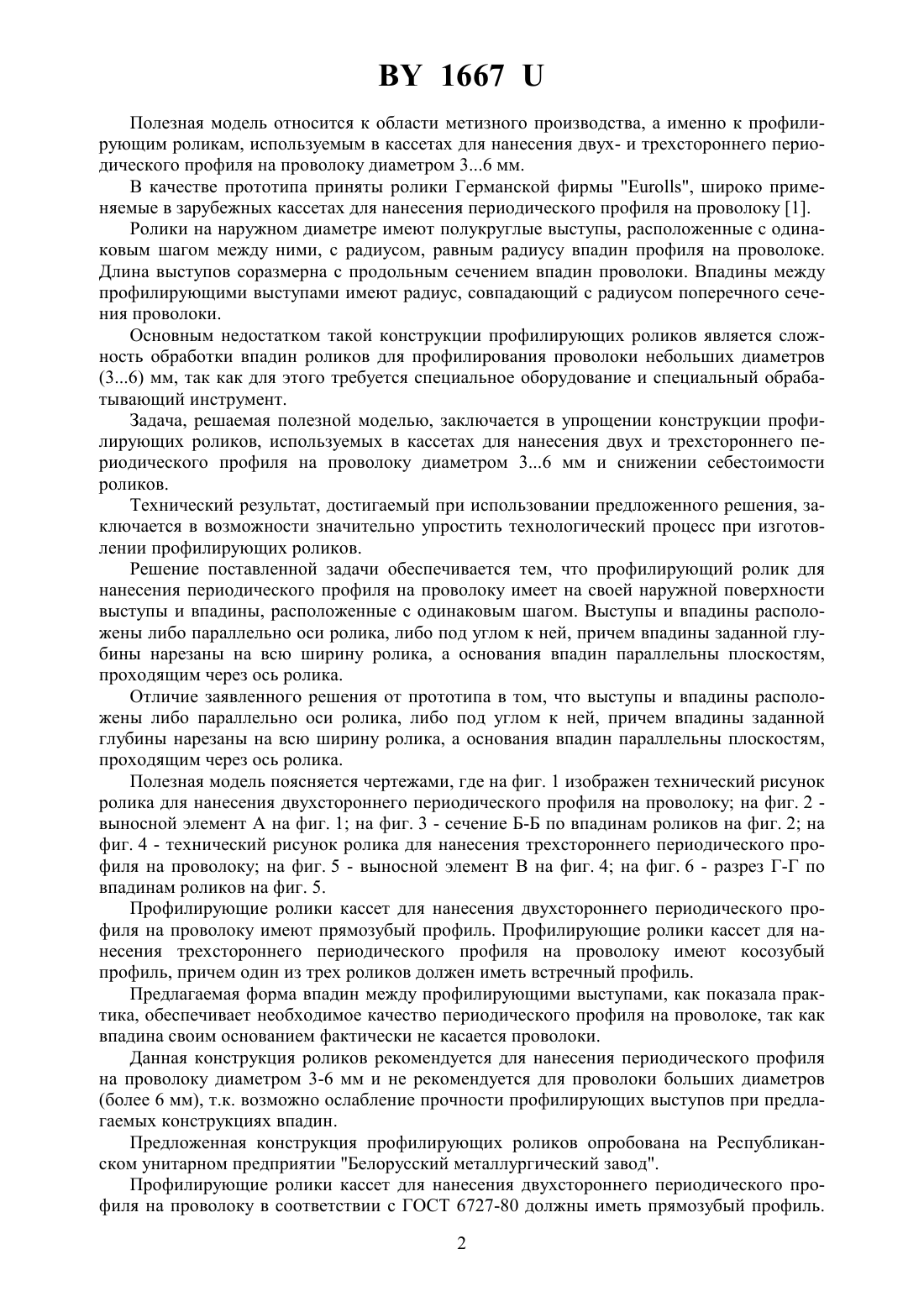 BY 1667 U

Полезная модель относится к области метизного производства, а именно к профилирующим роликам, используемым в кассетах для нанесения двух- и трехстороннего периодического профиля на проволоку диаметром 3...6 мм.

В качестве прототипа приняты ролики Германской фирмы "Eurolls", широко применяемые в зарубежных кассетах для нанесения периодического профиля на проволоку [1].

Ролики на наружном диаметре имеют полукруглые выступы, расположенные с одинаковым шагом между ними, с радиусом, равным радиусу впадин профиля на проволоке. Длина выступов соразмерна с продольным сечением впадин проволоки. Впадины между профилирующими выступами имеют радиус, совпадающий с радиусом поперечного сечения проволоки.

Основным недостатком такой конструкции профилирующих роликов является сложность обработки впадин роликов для профилирования проволоки небольших диаметров (3...6) мм, так как для этого требуется специальное оборудование и специальный обрабатывающий инструмент.

Задача, решаемая полезной моделью, заключается в упрощении конструкции профилирующих роликов, используемых в кассетах для нанесения двух и трехстороннего периодического профиля на проволоку диаметром 3...6 мм и снижении себестоимости роликов.

Технический результат, достигаемый при использовании предложенного решения, заключается в возможности значительно упростить технологический процесс при изготовлении профилирующих роликов.

Решение поставленной задачи обеспечивается тем, что профилирующий ролик для нанесения периодического профиля на проволоку имеет на своей наружной поверхности выступы и впадины, расположенные с одинаковым шагом. Выступы и впадины расположены либо параллельно оси ролика, либо под углом к ней, причем впадины заданной глубины нарезаны на всю ширину ролика, а основания впадин параллельны плоскостям, проходящим через ось ролика.

Отличие заявленного решения от прототипа в том, что выступы и впадины расположены либо параллельно оси ролика, либо под углом к ней, причем впадины заданной глубины нарезаны на всю ширину ролика, а основания впадин параллельны плоскостям, проходящим через ось ролика.

Полезная модель поясняется чертежами, где на фиг. 1 изображен технический рисунок ролика для нанесения двухстороннего периодического профиля на проволоку; на фиг. 2 - выносной элемент А на фиг. 1; на фиг. 3 - сечение Б-Б по впадинам роликов на фиг. 2; на фиг. 4 - технический рисунок ролика для нанесения трехстороннего периодического профиля на проволоку; на фиг. 5 - выносной элемент В на фиг. 4; на фиг. 6 - разрез Г-Г по впадинам роликов на фиг. 5.

Профилирующие ролики кассет для нанесения двухстороннего периодического профиля на проволоку имеют прямозубый профиль. Профилирующие ролики кассет для нанесения трехстороннего периодического профиля на проволоку имеют косозубый профиль, причем один из трех роликов должен иметь встречный профиль.

Предлагаемая форма впадин между профилирующими выступами, как показала практика, обеспечивает необходимое качество периодического профиля на проволоке, так как впадина своим основанием фактически не касается проволоки.

Данная конструкция роликов рекомендуется для нанесения периодического профиля на проволоку диаметром 3-6 мм и не рекомендуется для проволоки больших диаметров (более 6 мм), т.к. возможно ослабление прочности профилирующих выступов при предлагаемых конструкциях впадин.

Предложенная конструкция профилирующих роликов опробована на Республиканском унитарном предприятии "Белорусский металлургический завод".

Профилирующие ролики кассет для нанесения двухстороннего периодического профиля на проволоку в соответствии с ГОСТ 6727-80 должны иметь прямозубый профиль.

2